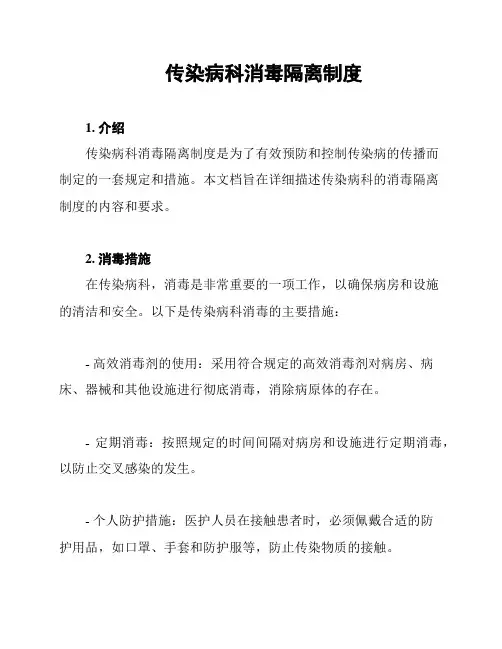 传染病科消毒隔离制度

1. 介绍

传染病科消毒隔离制度是为了有效预防和控制传染病的传播而制定的一套规定和措施。本文档旨在详细描述传染病科的消毒隔离制度的内容和要求。

2. 消毒措施

在传染病科，消毒是非常重要的一项工作，以确保病房和设施的清洁和安全。以下是传染病科消毒的主要措施：

- 高效消毒剂的使用：采用符合规定的高效消毒剂对病房、病床、器械和其他设施进行彻底消毒，消除病原体的存在。

- 定期消毒：按照规定的时间间隔对病房和设施进行定期消毒，以防止交叉感染的发生。

- 个人防护措施：医护人员在接触患者时，必须佩戴合适的防护用品，如口罩、手套和防护服等，防止传染物质的接触。